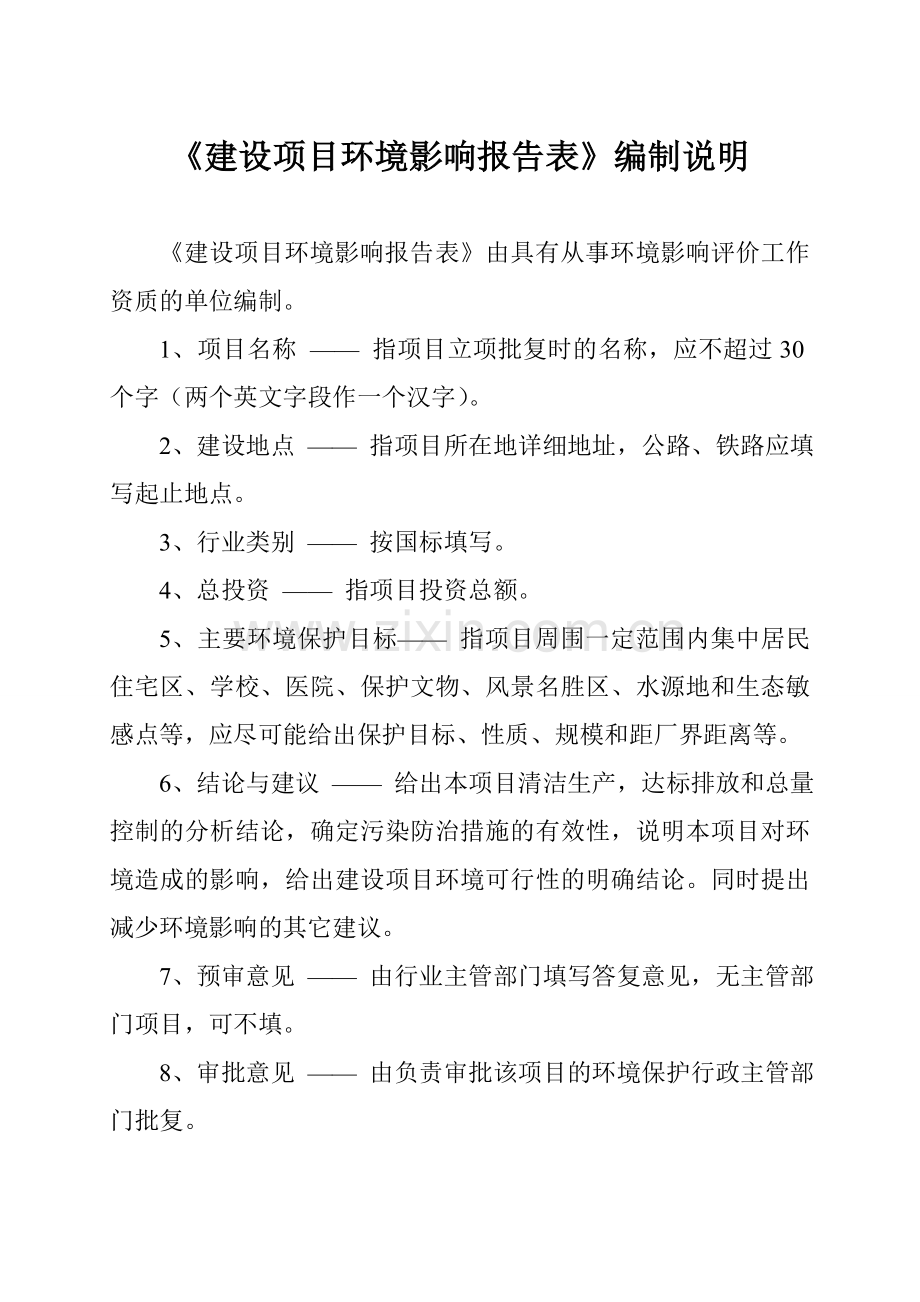 《建设项目环境影响报告表》编制说明

《建设项目环境影响报告表》由具有从事环境影响评价工作资质的单位编制。

1、项目名称 —— 指项目立项批复时的名称，应不超过30个字（两个英文字段作一个汉字）。

2、建设地点 —— 指项目所在地详细地址，公路、铁路应填写起止地点。

3、行业类别 —— 按国标填写。

4、总投资 —— 指项目投资总额。

5、主要环境保护目标—— 指项目周围一定范围内集中居民住宅区、学校、医院、保护文物、风景名胜区、水源地和生态敏感点等，应尽可能给出保护目标、性质、规模和距厂界距离等。

6、结论与建议 —— 给出本项目清洁生产，达标排放和总量控制的分析结论，确定污染防治措施的有效性，说明本项目对环境造成的影响，给出建设项目环境可行性的明确结论。同时提出减少环境影响的其它建议。

7、预审意见 —— 由行业主管部门填写答复意见，无主管部门项目，可不填。

8、审批意见 —— 由负责审批该项目的环境保护行政主管部门批复。

www.zixin.com.cn